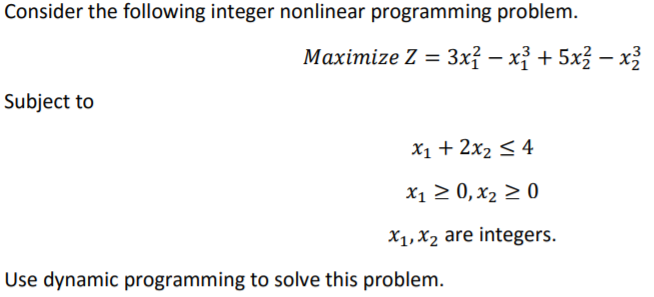 Consider the following integer nonlinear programming problem.

$Maximize\ Z = 3x_1^2 - x_1^3 + 5x_2^2 - x_2^3$

Subject to

$x_1 + 2x_2 \leq 4$

$x_1 \geq 0, x_2 \geq 0$

$x_1, x_2$ are integers.

Use dynamic programming to solve this problem.